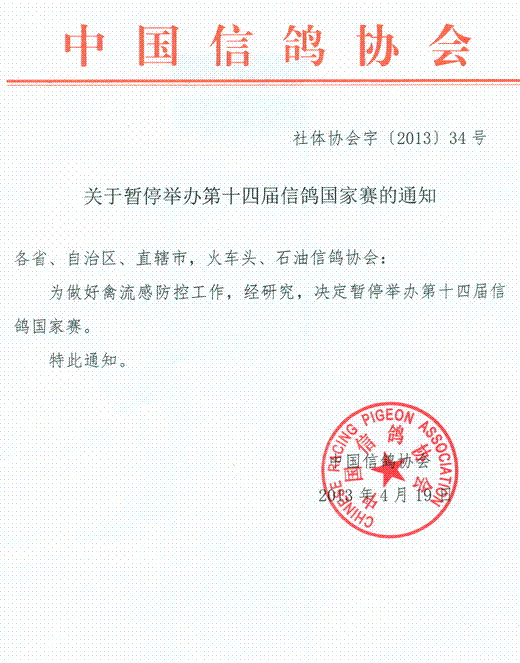 中国信鸽协会

社体协会字〔2013〕34号

关于暂停举办第十四届信鸽国家赛的通知

各省、自治区、直辖市，火车头、石油信鸽协会：

为做好禽流感防控工作，经研究，决定暂停举办第十四届信鸽国家赛。

特此通知。

中国信鸽协会
2013年4月19日

CHINESE RACING PIGEON ASSOCIATION
中国信鸽协会